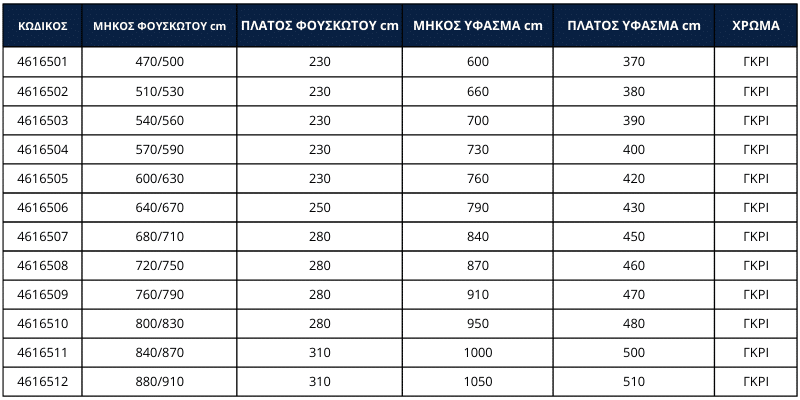 | ΚΩΔΙΚΟΣ | ΜΗΚΟΣ ΦΟΥΣΚΩΤΟΥ cm | ΠΛΑΤΟΣ ΦΟΥΣΚΩΤΟΥ cm | ΜΗΚΟΣ ΥΦΑΣΜΑ cm | ΠΛΑΤΟΣ ΥΦΑΣΜΑ cm | ΧΡΩΜΑ |
|---|---|---|---|---|---|
| 4616501 | 470/500 | 230 | 600 | 370 | ΓΚΡΙ |
| 4616502 | 510/530 | 230 | 660 | 380 | ΓΚΡΙ |
| 4616503 | 540/560 | 230 | 700 | 390 | ΓΚΡΙ |
| 4616504 | 570/590 | 230 | 730 | 400 | ΓΚΡΙ |
| 4616505 | 600/630 | 230 | 760 | 420 | ΓΚΡΙ |
| 4616506 | 640/670 | 250 | 790 | 430 | ΓΚΡΙ |
| 4616507 | 680/710 | 280 | 840 | 450 | ΓΚΡΙ |
| 4616508 | 720/750 | 280 | 870 | 460 | ΓΚΡΙ |
| 4616509 | 760/790 | 280 | 910 | 470 | ΓΚΡΙ |
| 4616510 | 800/830 | 280 | 950 | 480 | ΓΚΡΙ |
| 4616511 | 840/870 | 310 | 1000 | 500 | ΓΚΡΙ |
| 4616512 | 880/910 | 310 | 1050 | 510 | ΓΚΡΙ |